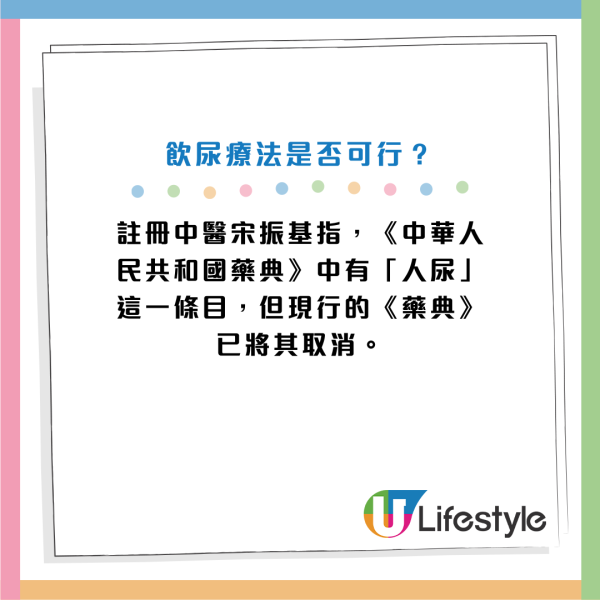 飲尿療法是否可行？

註冊中醫宋振基指，《中華人民共和國藥典》中有「人尿」這一條目，但現行的《藥典》已將其取消。

U Lifestyle